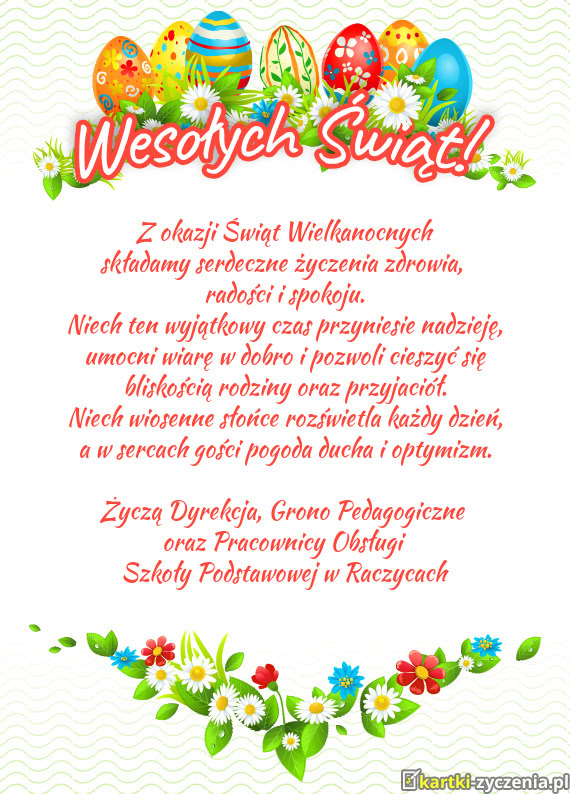 Wesołych Świąt!

Z okazji Świąt Wielkanocnych składamy serdeczne życzenia zdrowia, radości i spokoju. Niech ten wyjątkowy czas przyniesie nadzieję, umocni wiarę w dobro i pozwoli cieszyć się bliskością rodziny oraz przyjaciół. Niech wiosenne słońce rozświetla każdy dzień, a w sercach gości pogoda ducha i optymizm.

Życzą Dyrekcja, Grono Pedagogiczne oraz Pracownicy Obsługi Szkoły Podstawowej w Raczycach

kartki-zyczenia.pl